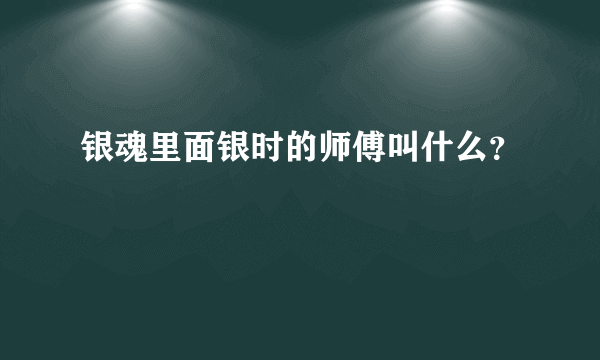 银魂里面银时的师傅叫什么？